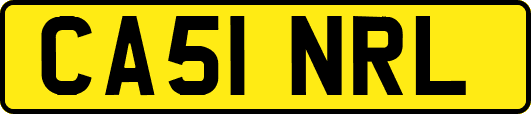 CA51 NRL